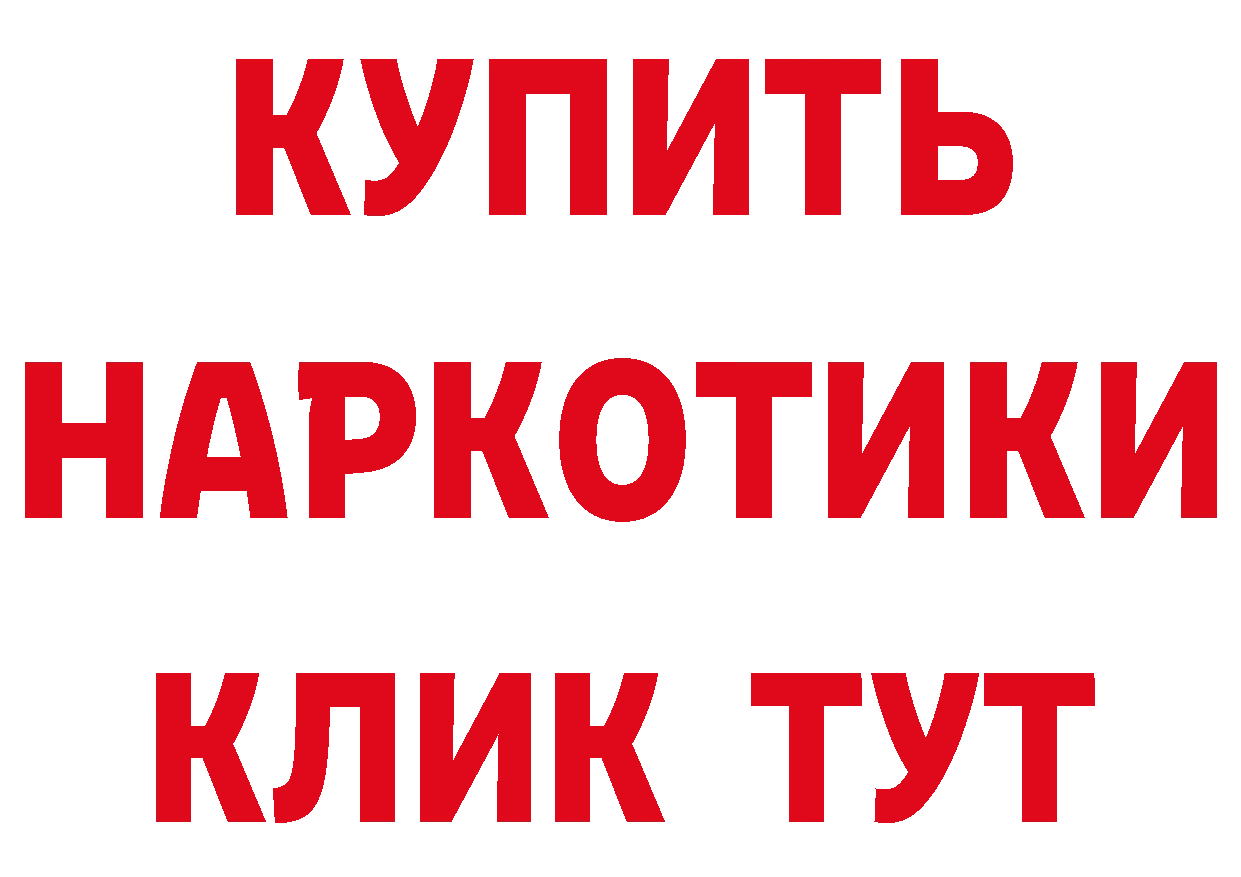 КУПИТЬ
НАРКОТИКИ
КЛИК ТУТ